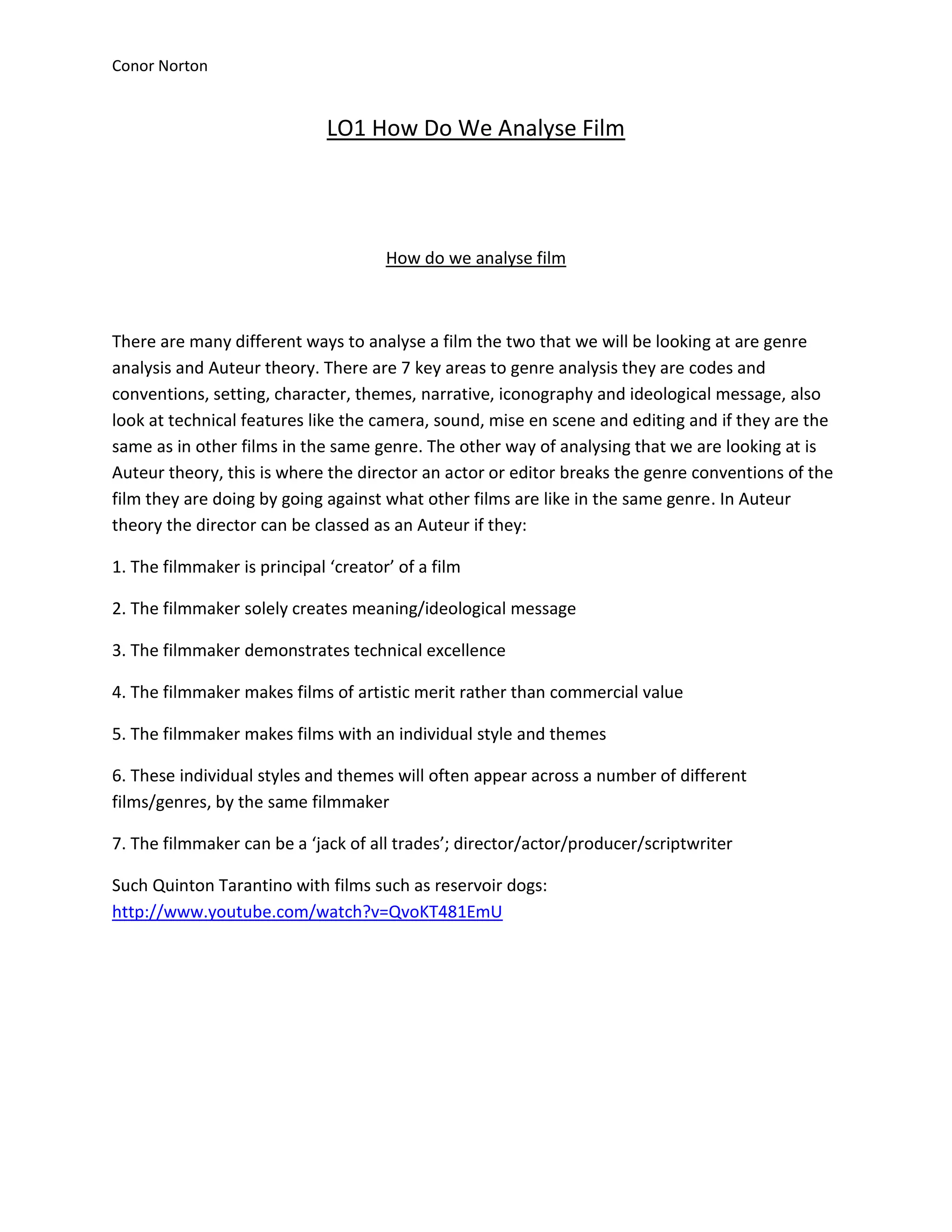 Conor Norton

LO1 How Do We Analyse Film

How do we analyse film

There are many different ways to analyse a film the two that we will be looking at are genre analysis and Auteur theory. There are 7 key areas to genre analysis they are codes and conventions, setting, character, themes, narrative, iconography and ideological message, also look at technical features like the camera, sound, mise en scene and editing and if they are the same as in other films in the same genre. The other way of analysing that we are looking at is Auteur theory, this is where the director an actor or editor breaks the genre conventions of the film they are doing by going against what other films are like in the same genre. In Auteur theory the director can be classed as an Auteur if they:

1. The filmmaker is principal ‘creator’ of a film

2. The filmmaker solely creates meaning/ideological message

3. The filmmaker demonstrates technical excellence

4. The filmmaker makes films of artistic merit rather than commercial value

5. The filmmaker makes films with an individual style and themes

6. These individual styles and themes will often appear across a number of different films/genres, by the same filmmaker

7. The filmmaker can be a ‘jack of all trades’; director/actor/producer/scriptwriter

Such Quinton Tarantino with films such as reservoir dogs: http://www.youtube.com/watch?v=QvoKT481EmU